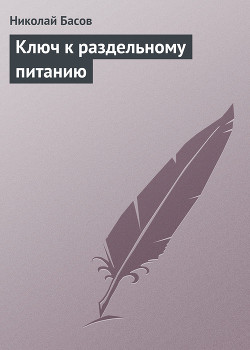 Николай Басов

Ключ к раздельному питанию